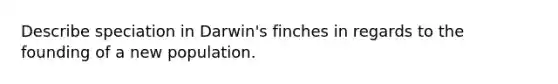 Describe speciation in Darwin's finches in regards to the founding of a new population.